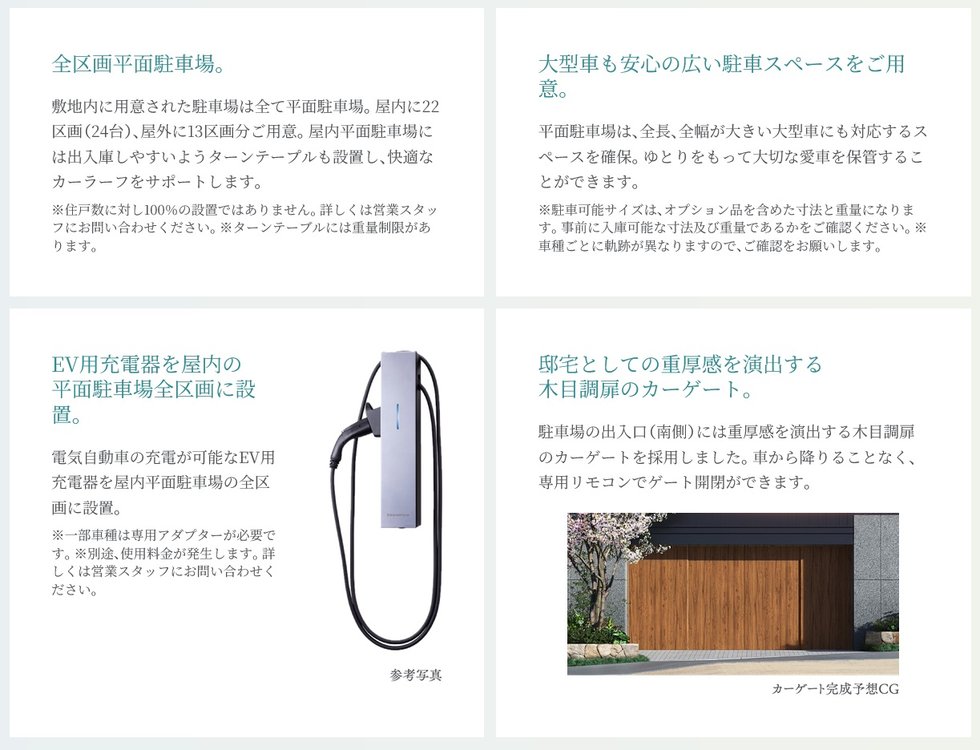 全区画平面駐車場。

敷地内に用意された駐車場は全て平面駐車場。屋内に22区画(24台)、屋外に13区画分ご用意。屋内平面駐車場には出入庫しやすいようターンテーブルも設置し、快適なカーラーフをサポートします。

※住戸数に対し100%の設置ではありません。詳しくは営業スタッフにお問い合わせください。※ターンテーブルには重量制限があります。

大型車も安心の広い駐車スペースをご用意。

平面駐車場は、全長、全幅が大きい大型車にも対応するスペースを確保。ゆとりをもって大切な愛車を保管することができます。

※駐車可能サイズは、オプション品を含めた寸法と重量になります。事前に入庫可能な寸法及び重量であるかをご確認ください。※車種ごとに軌跡が異なりますので、ご確認をお願いします。

EV用充電器を屋内の平面駐車場全区画に設置。

電気自動車の充電が可能なEV用充電器を屋内平面駐車場の全区画に設置。

※一部車種は専用アダプターが必要です。※別途、使用料金が発生します。詳しくは営業スタッフにお問い合わせください。

参考写真

邸宅としての重厚感を演出する木目調扉のカーゲート。

駐車場の出入口(南側)には重厚感を演出する木目調扉のカーゲートを採用しました。車から降りることなく、専用リモコンでゲート開閉ができます。

カーゲート完成予想CG